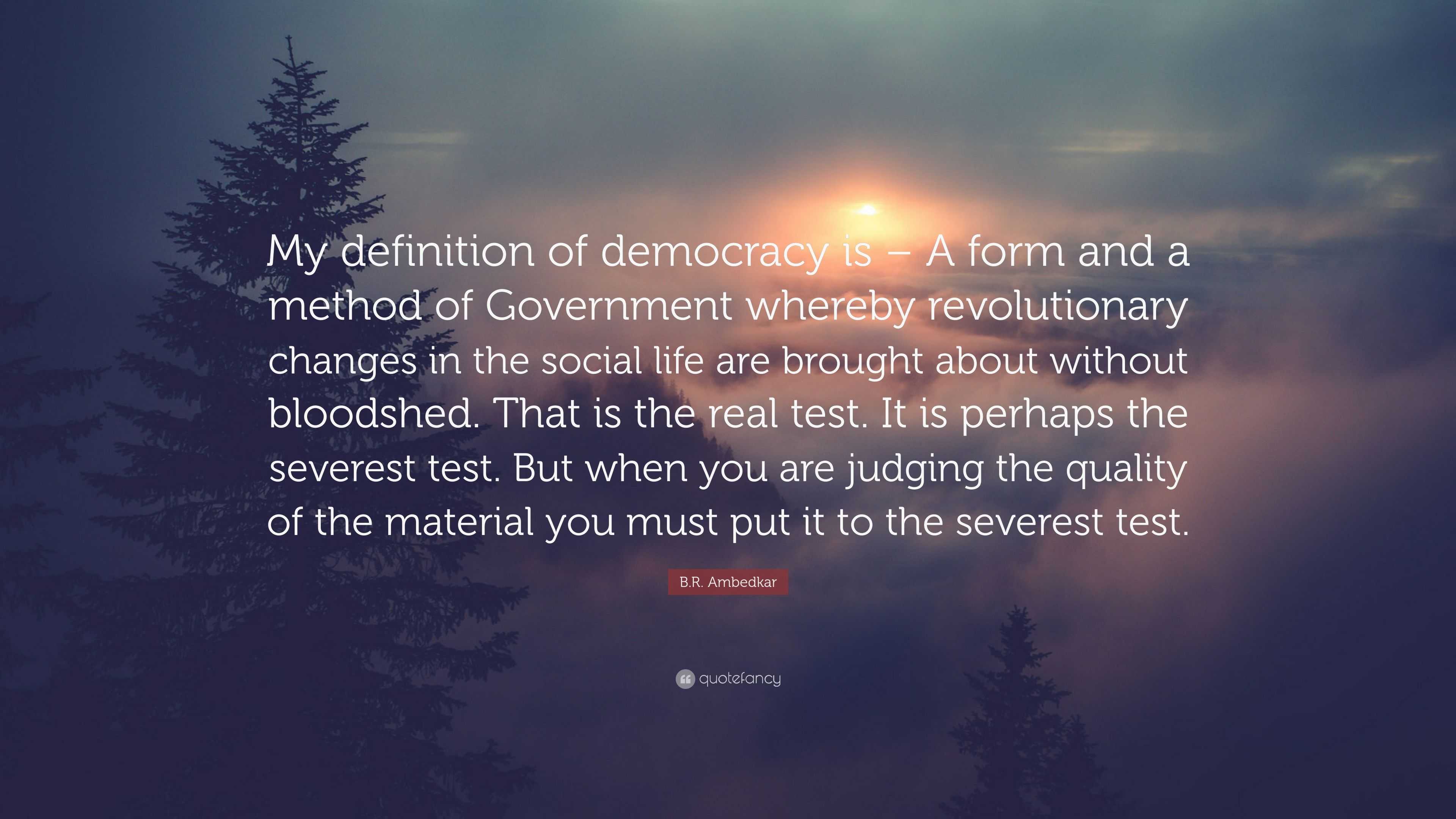 My definition of democracy is – A form and a method of Government whereby revolutionary changes in the social life are brought about without bloodshed. That is the real test. It is perhaps the severest test. But when you are judging the quality of the material you must put it to the severest test.

B.R. Ambedkar

quotefancy